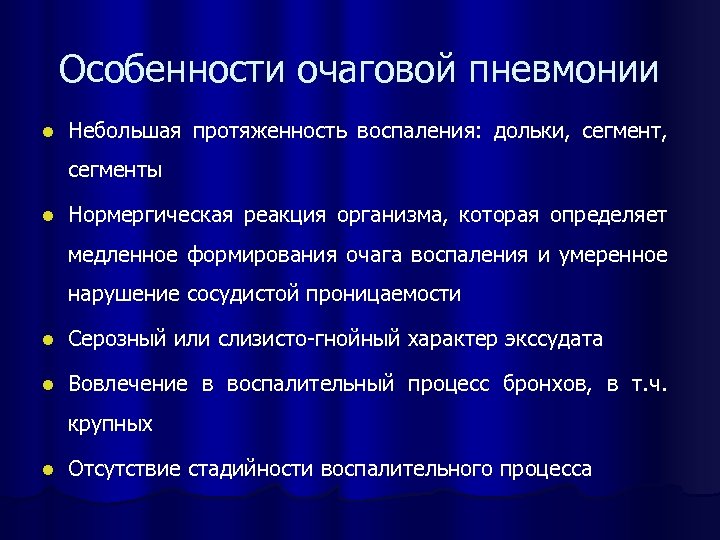 Особенности очаговой пневмонии

• Небольшая протяженность воспаления: дольки, сегмент, сегменты

• Нормергическая реакция организма, которая определяет медленное формирования очага воспаления и умеренное нарушение сосудистой проницаемости

• Серозный или слизисто-гнойный характер экссудата

• Вовлечение в воспалительный процесс бронхов, в т.ч. крупных

• Отсутствие стадийности воспалительного процесса